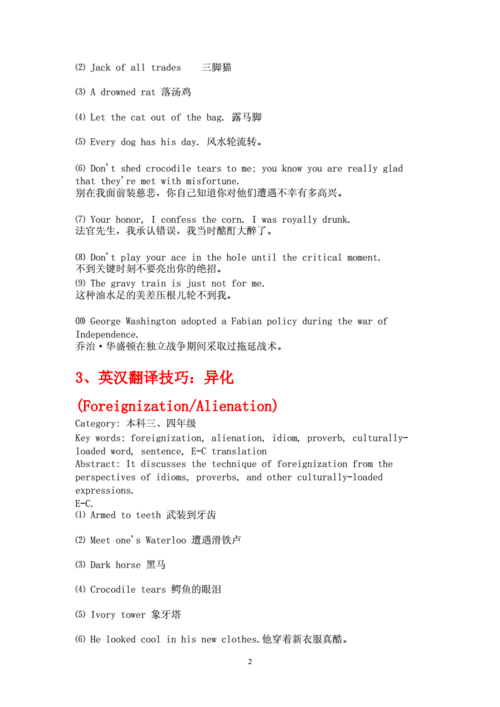 ⑵ Jack of all trades 三脚猫

⑶ A drowned rat 落汤鸡

⑷ Let the cat out of the bag. 露马脚

⑸ Every dog has his day. 风水轮流转。

⑹ Don't shed crocodile tears to me; you know you are really glad that they're met with misfortune.
别在我面前装慈悲，你自己知道你对他们遭遇不幸有多高兴。

⑺ Your honor, I confess the corn. I was royally drunk.
法官先生，我承认错误，我当时酩酊大醉了。

⑻ Don't play your ace in the hole until the critical moment.
不到关键时刻不要亮出你的绝招。
⑼ The gravy train is just not for me.
这种油水足的美差压根儿轮不到我。

⑽ George Washington adopted a Fabian policy during the war of Independence.
乔治·华盛顿在独立战争期间采取过拖延战术。

3、英汉翻译技巧：异化

(Foreignization/Alienation)
Category: 本科三、四年级
Key words: foreignization, alienation, idiom, proverb, culturally-loaded word, sentence, E-C translation
Abstract: It discusses the technique of foreignization from the perspectives of idioms, proverbs, and other culturally-loaded expressions.
E-C.
⑴ Armed to teeth 武装到牙齿

⑵ Meet one's Waterloo 遭遇滑铁卢

⑶ Dark horse 黑马

⑷ Crocodile tears 鳄鱼的眼泪

⑸ Ivory tower 象牙塔

⑹ He looked cool in his new clothes.他穿着新衣服真酷。

2